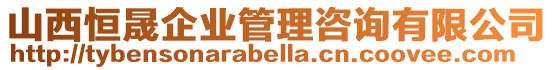 山西恒晟企业管理咨询有限公司
http://tybensonarabella.cn.coovee.com